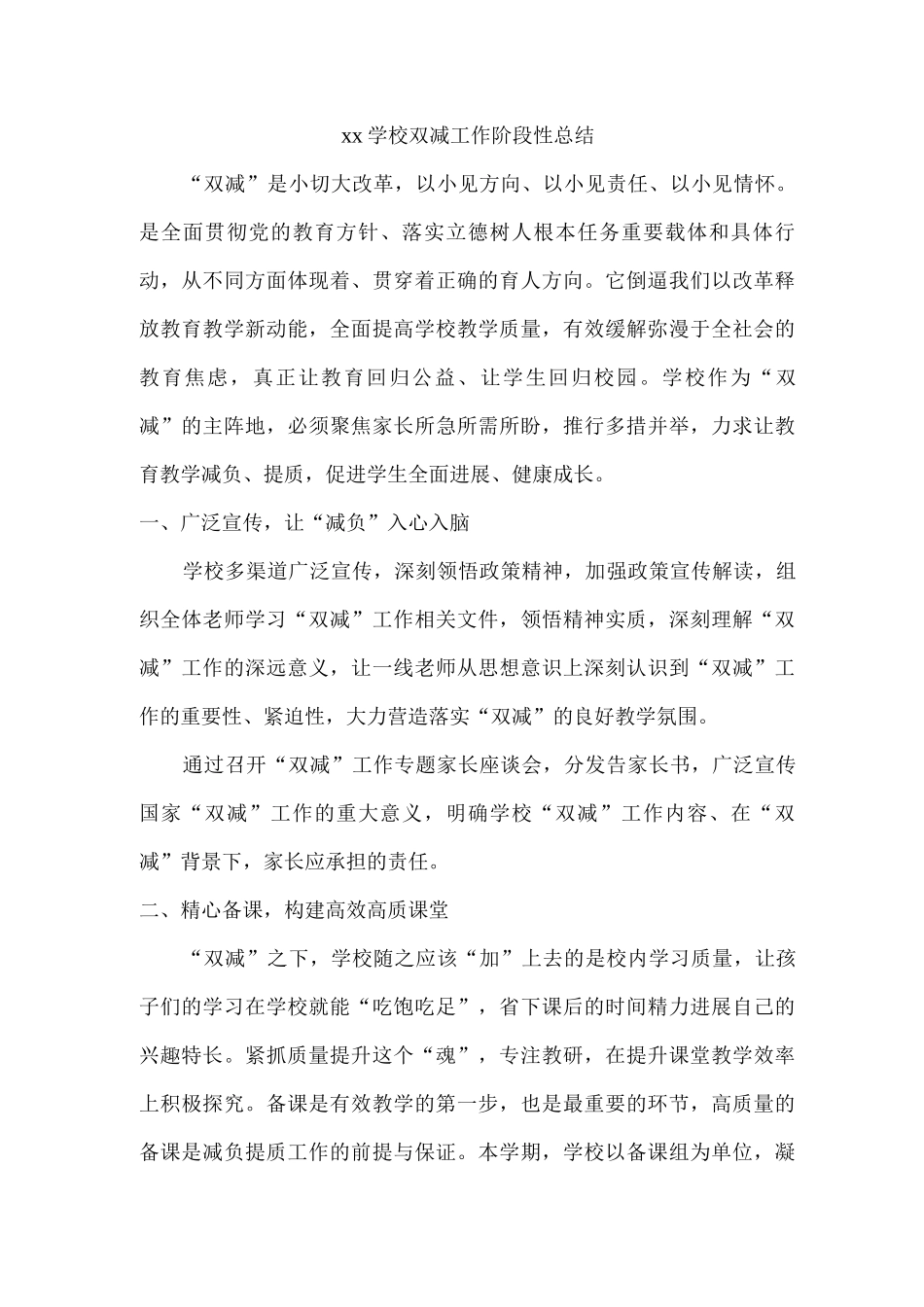 xx学校双减工作阶段性总结

“双减”是小切大改革，以小见方向、以小见责任、以小见情怀。是全面贯彻党的教育方针、落实立德树人根本任务重要载体和具体行动，从不同方面体现着、贯穿着正确的育人方向。它倒逼我们以改革释放教育教学新动能，全面提高学校教学质量，有效缓解弥漫于全社会的教育焦虑，真正让教育回归公益、让学生回归校园。学校作为“双减”的主阵地，必须聚焦家长所急所需所盼，推行多措并举，力求让教育教学减负、提质，促进学生全面进展、健康成长。

一、广泛宣传，让“减负”入心入脑

学校多渠道广泛宣传，深刻领悟政策精神，加强政策宣传解读，组织全体老师学习“双减”工作相关文件，领悟精神实质，深刻理解“双减”工作的深远意义，让一线老师从思想意识上深刻认识到“双减”工作的重要性、紧迫性，大力营造落实“双减”的良好教学氛围。

通过召开“双减”工作专题家长座谈会，分发告家长书，广泛宣传国家“双减”工作的重大意义，明确学校“双减”工作内容、在“双减”背景下，家长应承担的责任。

二、精心备课，构建高效高质课堂

“双减”之下，学校随之应该“加”上去的是校内学习质量，让孩子们的学习在学校就能“吃饱吃足”，省下课后的时间精力进展自己的兴趣特长。紧抓质量提升这个“魂”，专注教研，在提升课堂教学效率上积极探究。备课是有效教学的第一步，也是最重要的环节，高质量的备课是减负提质工作的前提与保证。本学期，学校以备课组为单位，凝